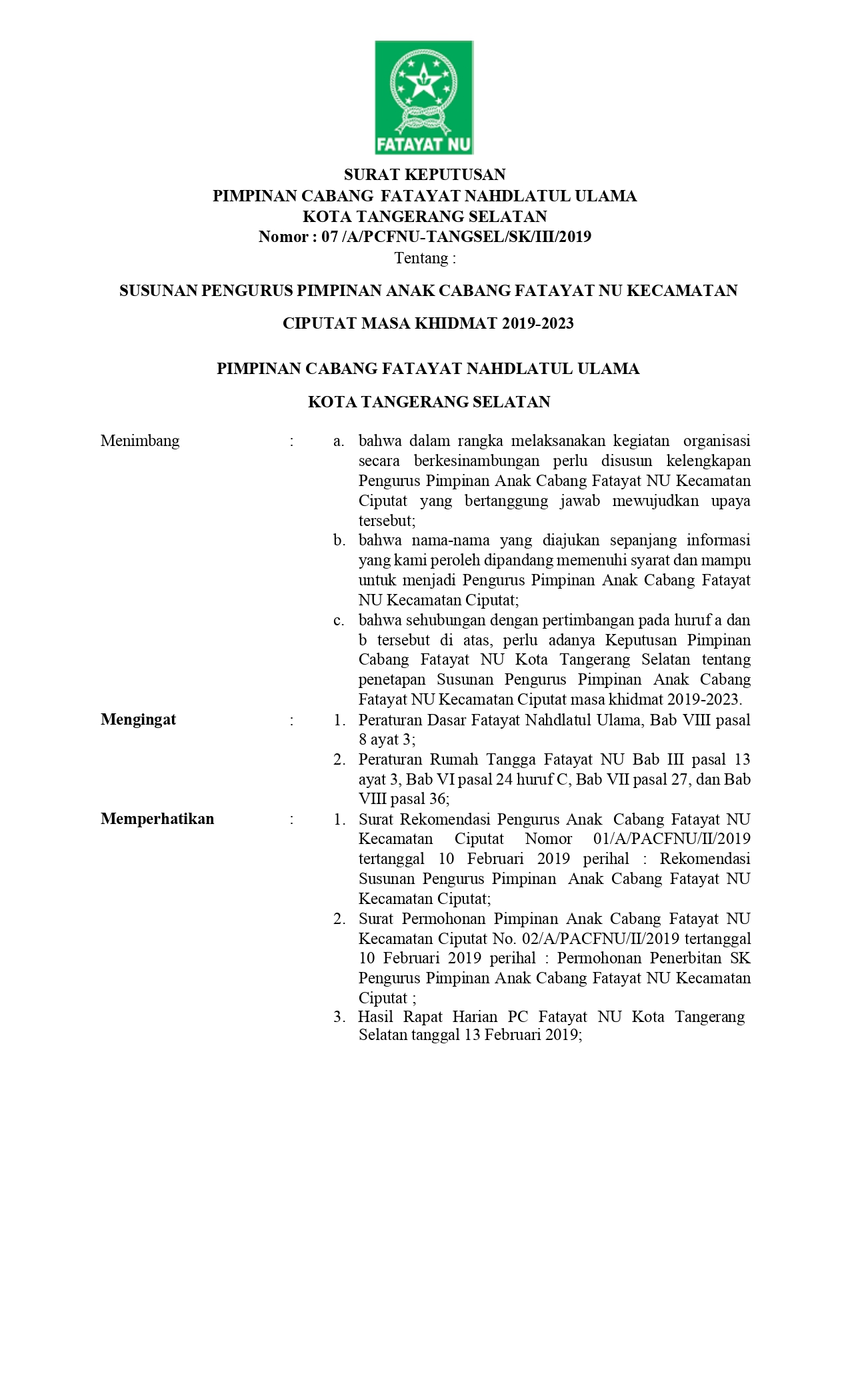 FATAYAT NU

SURAT KEPUTUSAN
PIMPINAN CABANG FATAYAT NAHDLATUL ULAMA
KOTA TANGERANG SELATAN
Nomor : 07 /A/PCFNU-TANGSEL/SK/III/2019
Tentang :

SUSUNAN PENGURUS PIMPINAN ANAK CABANG FATAYAT NU KECAMATAN CIPUTAT MASA KHIDMAT 2019-2023

PIMPINAN CABANG FATAYAT NAHDLATUL ULAMA
KOTA TANGERANG SELATAN

Menimbang : a. bahwa dalam rangka melaksanakan kegiatan organisasi secara berkesinambungan perlu disusun kelengkapan Pengurus Pimpinan Anak Cabang Fatayat NU Kecamatan Ciputat yang bertanggung jawab mewujudkan upaya tersebut;
b. bahwa nama-nama yang diajukan sepanjang informasi yang kami peroleh dipandang memenuhi syarat dan mampu untuk menjadi Pengurus Pimpinan Anak Cabang Fatayat NU Kecamatan Ciputat;
c. bahwa sehubungan dengan pertimbangan pada huruf a dan b tersebut di atas, perlu adanya Keputusan Pimpinan Cabang Fatayat NU Kota Tangerang Selatan tentang penetapan Susunan Pengurus Pimpinan Anak Cabang Fatayat NU Kecamatan Ciputat masa khidmat 2019-2023.

Mengingat : 1. Peraturan Dasar Fatayat Nahdlatul Ulama, Bab VIII pasal 8 ayat 3;
2. Peraturan Rumah Tangga Fatayat NU Bab III pasal 13 ayat 3, Bab VI pasal 24 huruf C, Bab VII pasal 27, dan Bab VIII pasal 36;

Memperhatikan : 1. Surat Rekomendasi Pengurus Anak Cabang Fatayat NU Kecamatan Ciputat Nomor 01/A/PACFNU/II/2019 tertanggal 10 Februari 2019 perihal : Rekomendasi Susunan Pengurus Pimpinan Anak Cabang Fatayat NU Kecamatan Ciputat;
2. Surat Permohonan Pimpinan Anak Cabang Fatayat NU Kecamatan Ciputat No. 02/A/PACFNU/II/2019 tertanggal 10 Februari 2019 perihal : Permohonan Penerbitan SK Pengurus Pimpinan Anak Cabang Fatayat NU Kecamatan Ciputat ;
3. Hasil Rapat Harian PC Fatayat NU Kota Tangerang Selatan tanggal 13 Februari 2019;